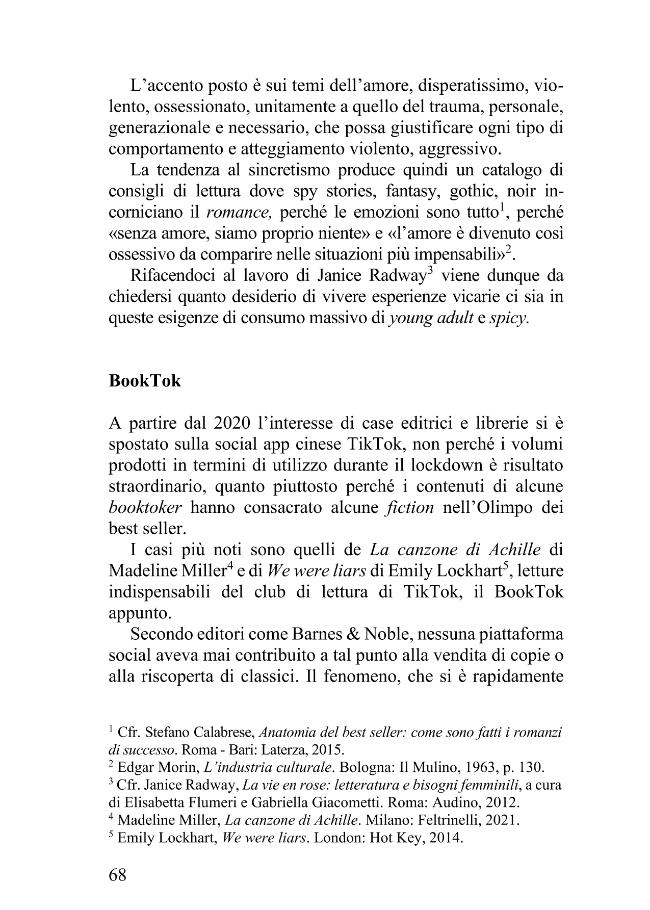 L'accento posto è sui temi dell'amore, disperatissimo, violento, ossessionato, unitamente a quello del trauma, personale, generazionale e necessario, che possa giustificare ogni tipo di comportamento e atteggiamento violento, aggressivo.

La tendenza al sincretismo produce quindi un catalogo di consigli di lettura dove spy stories, fantasy, gothic, noir incorniciano il romance, perché le emozioni sono tutto$^{1}$, perché «senza amore, siamo proprio niente» e «l'amore è divenuto così ossessivo da comparire nelle situazioni più impensabili»$^{2}$.

Rifacendoci al lavoro di Janice Radway$^{3}$ viene dunque da chiedersi quanto desiderio di vivere esperienze vicarie ci sia in queste esigenze di consumo massivo di young adult e spicy.

BookTok

A partire dal 2020 l'interesse di case editrici e librerie si è spostato sulla social app cinese TikTok, non perché i volumi prodotti in termini di utilizzo durante il lockdown è risultato straordinario, quanto piuttosto perché i contenuti di alcune booktoker hanno consacrato alcune fiction nell'Olimpo dei best seller.

I casi più noti sono quelli de La canzone di Achille di Madeline Miller$^{4}$ e di We were liars di Emily Lockhart$^{5}$, letture indispensabili del club di lettura di TikTok, il BookTok appunto.

Secondo editori come Barnes & Noble, nessuna piattaforma social aveva mai contribuito a tal punto alla vendita di copie o alla riscoperta di classici. Il fenomeno, che si è rapidamente

$^{1}$ Cfr. Stefano Calabrese, Anatomia del best seller: come sono fatti i romanzi di successo. Roma - Bari: Laterza, 2015.
$^{2}$ Edgar Morin, L'industria culturale. Bologna: Il Mulino, 1963, p. 130.
$^{3}$ Cfr. Janice Radway, La vie en rose: letteratura e bisogni femminili, a cura di Elisabetta Flumeri e Gabriella Giacometti. Roma: Audino, 2012.
$^{4}$ Madeline Miller, La canzone di Achille. Milano: Feltrinelli, 2021.
$^{5}$ Emily Lockhart, We were liars. London: Hot Key, 2014.

68